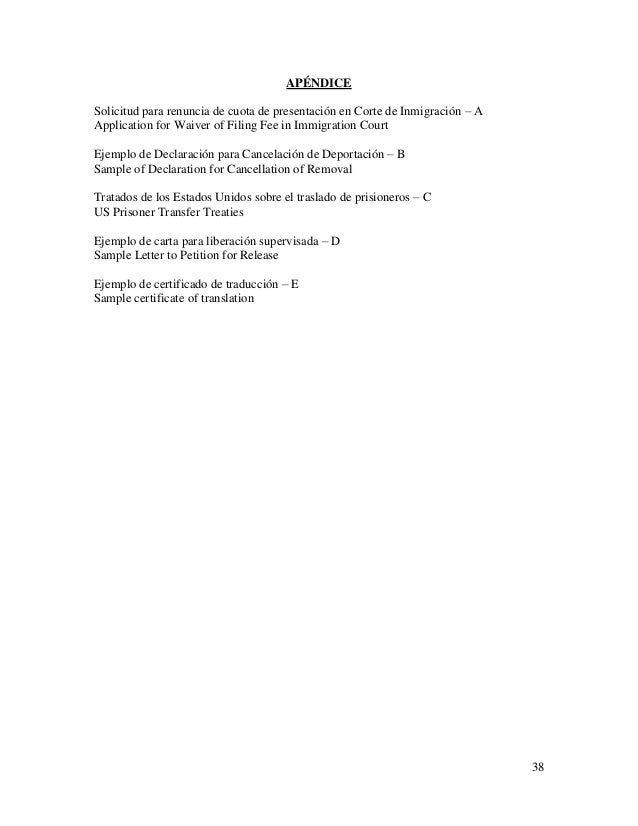 APÉNDICE

Solicitud para renuncia de cuota de presentación en Corte de Inmigración – A
Application for Waiver of Filing Fee in Immigration Court

Ejemplo de Declaración para Cancelación de Deportación – B
Sample of Declaration for Cancellation of Removal

Tratados de los Estados Unidos sobre el traslado de prisioneros – C
US Prisoner Transfer Treaties

Ejemplo de carta para liberación supervisada – D
Sample Letter to Petition for Release

Ejemplo de certificado de traducción – E
Sample certificate of translation

38